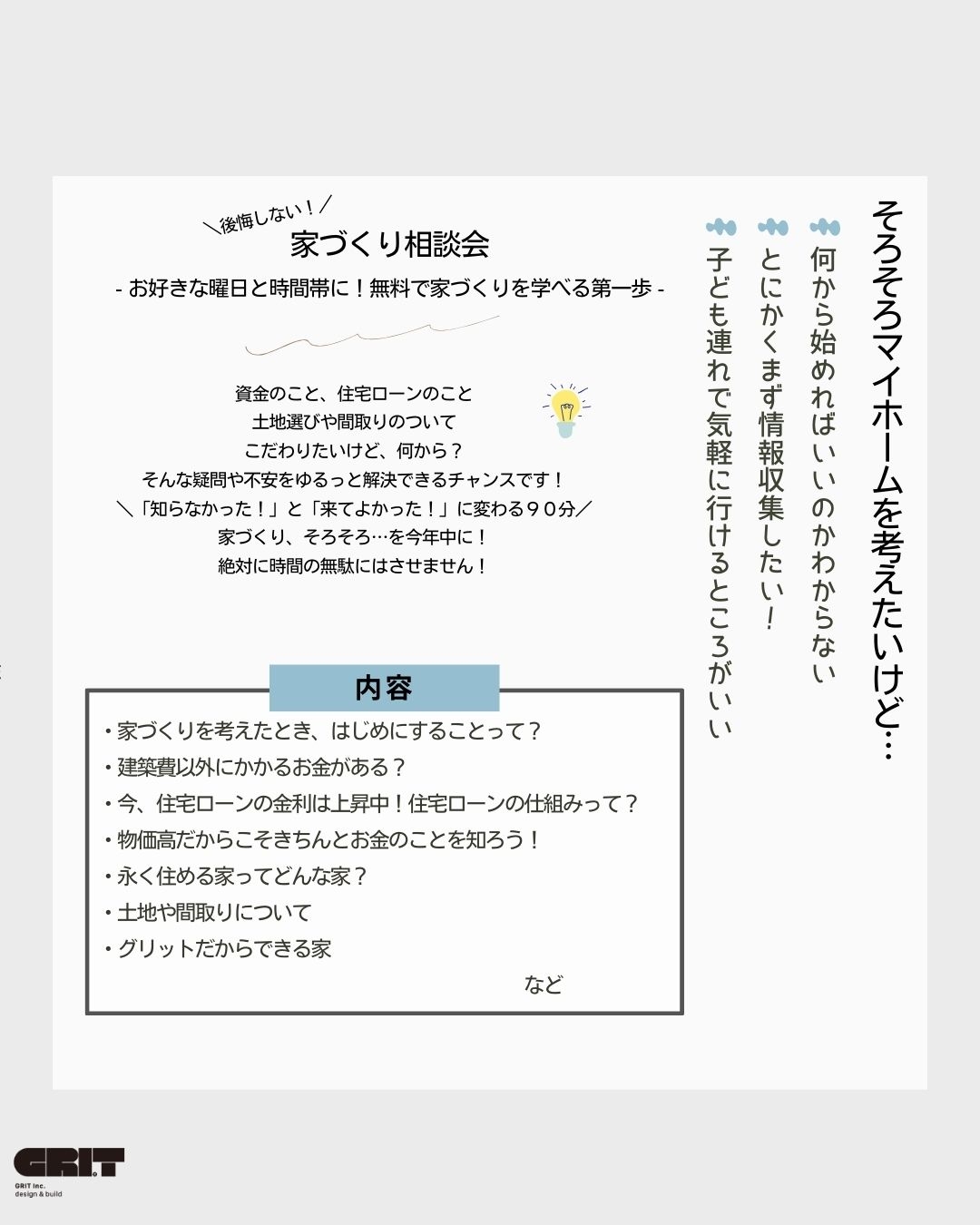 そろそろマイホームを考えたいけど…

何から始めればいいのかわからない

とにかくまず情報収集したい！

子ども連れで気軽に行けるところがいい

＼後悔しない！／
家づくり相談会
- お好きな曜日と時間帯に！無料で家づくりを学べる第一歩 -

資金のこと、住宅ローンのこと
土地選びや間取りのついて
こだわりたいけど、何から？
そんな疑問や不安をゆるっと解決できるチャンスです！
＼「知らなかった！」と「来てよかった！」に変わる９０分／
家づくり、そろそろ…を今年中に！
絶対に時間の無駄にはさせません！

内容

・家づくりを考えたとき、はじめにすることって？
・建築費以外にかかるお金がある？
・今、住宅ローンの金利は上昇中！住宅ローンの仕組みって？
・物価高だからこそきちんとお金のことを知ろう！
・永く住める家ってどんな家？
・土地や間取りについて
・グリットだからできる家
など

GRIT
GRIT Inc.
design & build